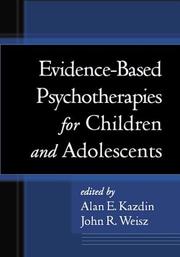 Evidence-Based Psychotherapies for Children and Adolescents

edited by
Alan E. Kazdin
John R. Weisz